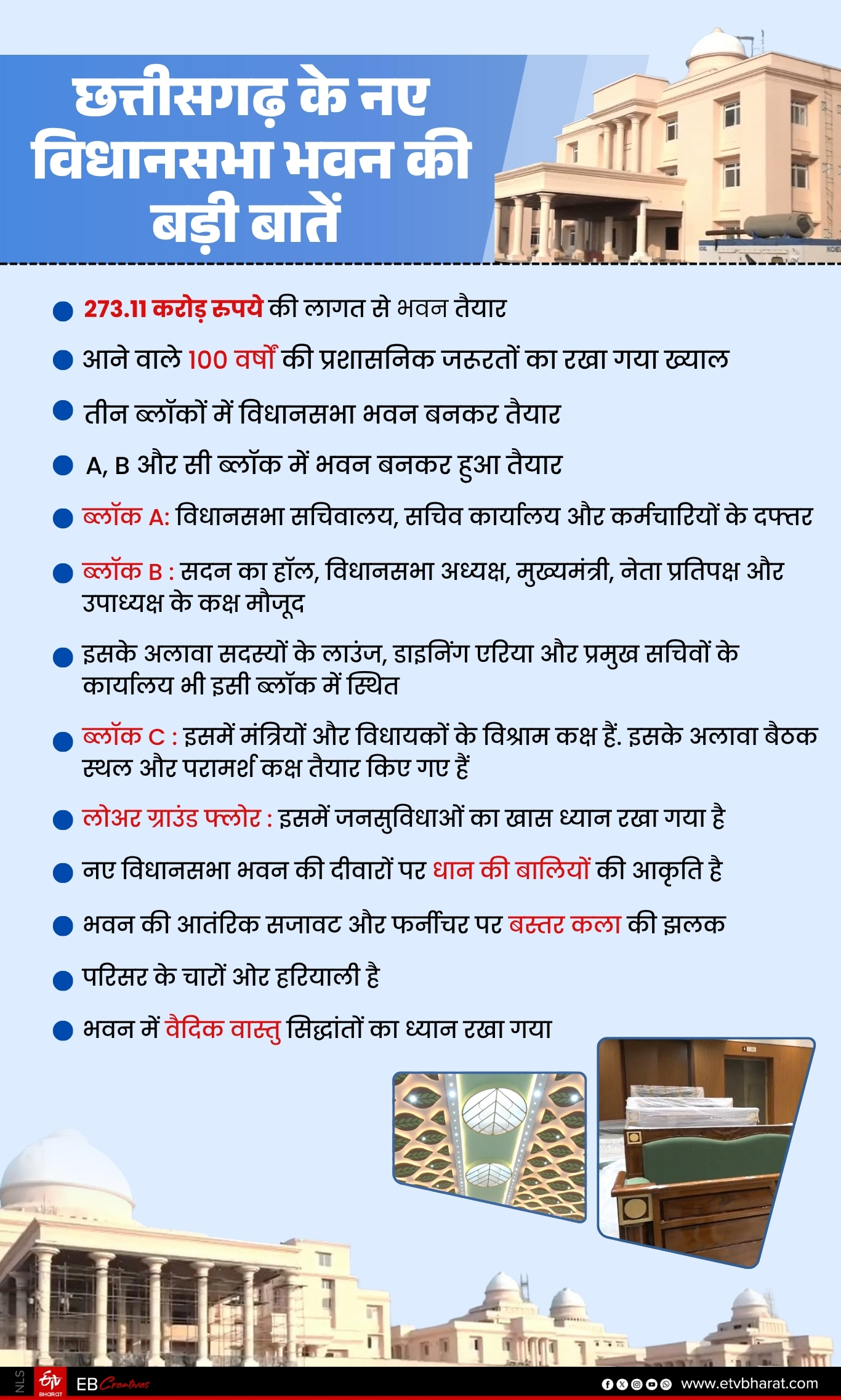 छत्तीसगढ़ के नए विधानसभा भवन की बड़ी बातें

273.11 करोड़ रुपये की लागत से भवन तैयार

आने वाले 100 वर्षों की प्रशासनिक जरूरतों का रखा गया ख्याल

तीन ब्लॉकों में विधानसभा भवन बनकर तैयार

A, B और सी ब्लॉक में भवन बनकर हुआ तैयार

ब्लॉक A: विधानसभा सचिवालय, सचिव कार्यालय और कर्मचारियों के दफ्तर

ब्लॉक B : सदन का हॉल, विधानसभा अध्यक्ष, मुख्यमंत्री, नेता प्रतिपक्ष और उपाध्यक्ष के कक्ष मौजूद

इसके अलावा सदस्यों के लाउंज, डाइनिंग एरिया और प्रमुख सचिवों के कार्यालय भी इसी ब्लॉक में स्थित

ब्लॉक C : इसमें मंत्रियों और विधायकों के विश्राम कक्ष हैं. इसके अलावा बैठक स्थल और परामर्श कक्ष तैयार किए गए हैं

लोअर ग्राउंड फ्लोर : इसमें जनसुविधाओं का खास ध्यान रखा गया है

नए विधानसभा भवन की दीवारों पर धान की बालियों की आकृति है

भवन की आतंरिक सजावट और फर्नीचर पर बस्तर कला की झलक

परिसर के चारों ओर हरियाली है

भवन में वैदिक वास्तु सिद्धांतों का ध्यान रखा गया

NLS ETV BHARAT EB Creatives www.etvbharat.com